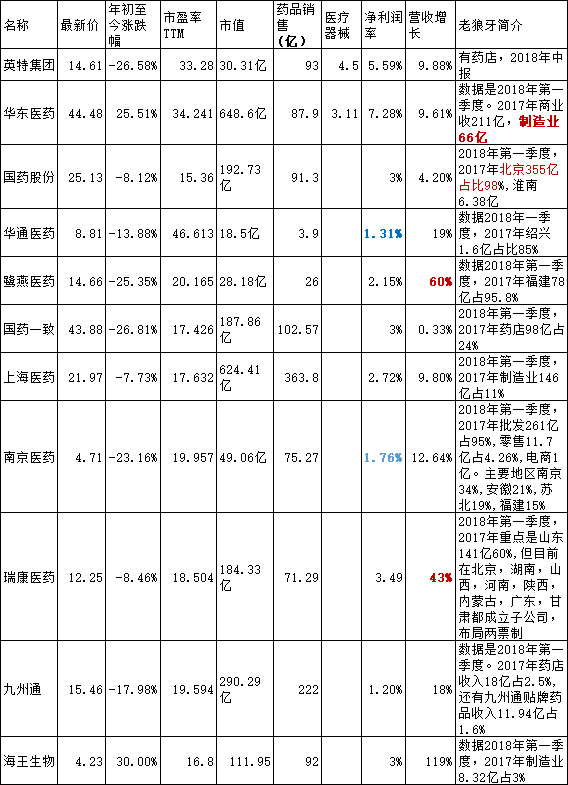 | 名称 | 最新价 | 年初至今涨跌幅 | 市盈率TTM | 市值 | 药品销售（亿） | 医疗器械 | 净利润率 | 营收增长 | 老狼牙简介 |
|---|---|---|---|---|---|---|---|---|---|
| 英特集团 | 14.61 | -26.58% | 33.28 | 30.31亿 | 93 | 4.5 | 5.59% | 9.88% | 有药店，2018年中报 |
| 华东医药 | 44.48 | 25.51% | 34.241 | 648.6亿 | 87.9 | 3.11 | 7.28% | 9.61% | 数据是2018年第一季度。2017年商业收211亿，制造业66亿 |
| 国药股份 | 25.13 | -8.12% | 15.36 | 192.73亿 | 91.3 | | 3% | 4.20% | 2018年第一季度，2017年北京355亿占比98%，淮南6.38亿 |
| 华通医药 | 8.81 | -13.88% | 46.613 | 18.5亿 | 3.9 | | 1.31% | 19% | 数据2018年一季度，2017年绍兴1.6亿占比85% |
| 鹭燕医药 | 14.66 | -25.35% | 20.165 | 28.18亿 | 26 | | 2.15% | 60% | 数据2018年第一季度，2017年福建78亿占95.8% |
| 国药一致 | 43.88 | -26.81% | 17.426 | 187.86亿 | 102.57 | | 3% | 0.33% | 2018年第一季度，2017年药店98亿占24% |
| 上海医药 | 21.97 | -7.73% | 17.632 | 624.41亿 | 363.8 | | 2.72% | 9.80% | 2018年第一季度，2017年制造业146亿占11% |
| 南京医药 | 4.71 | -23.16% | 19.957 | 49.06亿 | 75.27 | | 1.76% | 12.64% | 2018年第一季度，2017年批发261亿占95%，零售11.7亿占4.26%，电商1亿。主要地区南京34%，安徽21%，苏北19%，福建15% |
| 瑞康医药 | 12.25 | -8.46% | 18.504 | 184.33亿 | 71.29 | | 3.49 | 43% | 2018年第一季度，2017年重点是山东141亿60%，但目前在北京，湖南，山西，河南，陕西，内蒙古，广东，甘肃都成立子公司，布局两票制 |
| 九州通 | 15.46 | -17.98% | 19.594 | 290.29亿 | 222 | | 1.20% | 18% | 数据是2018年第一季度。2017年药店收入18亿占2.5%，还有九州通贴牌药品收入11.94亿占1.6% |
| 海王生物 | 4.23 | 30.00% | 16.8 | 111.95 | 92 | | 3% | 119% | 数据2018年第一季度，2017年制造业8.32亿占3% |